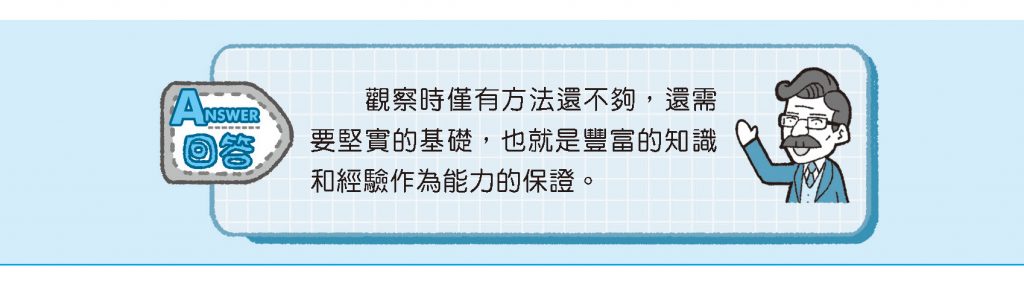 ANSWER
回答

觀察時僅有方法還不夠，還需要堅實的基礎，也就是豐富的知識和經驗作為能力的保證。